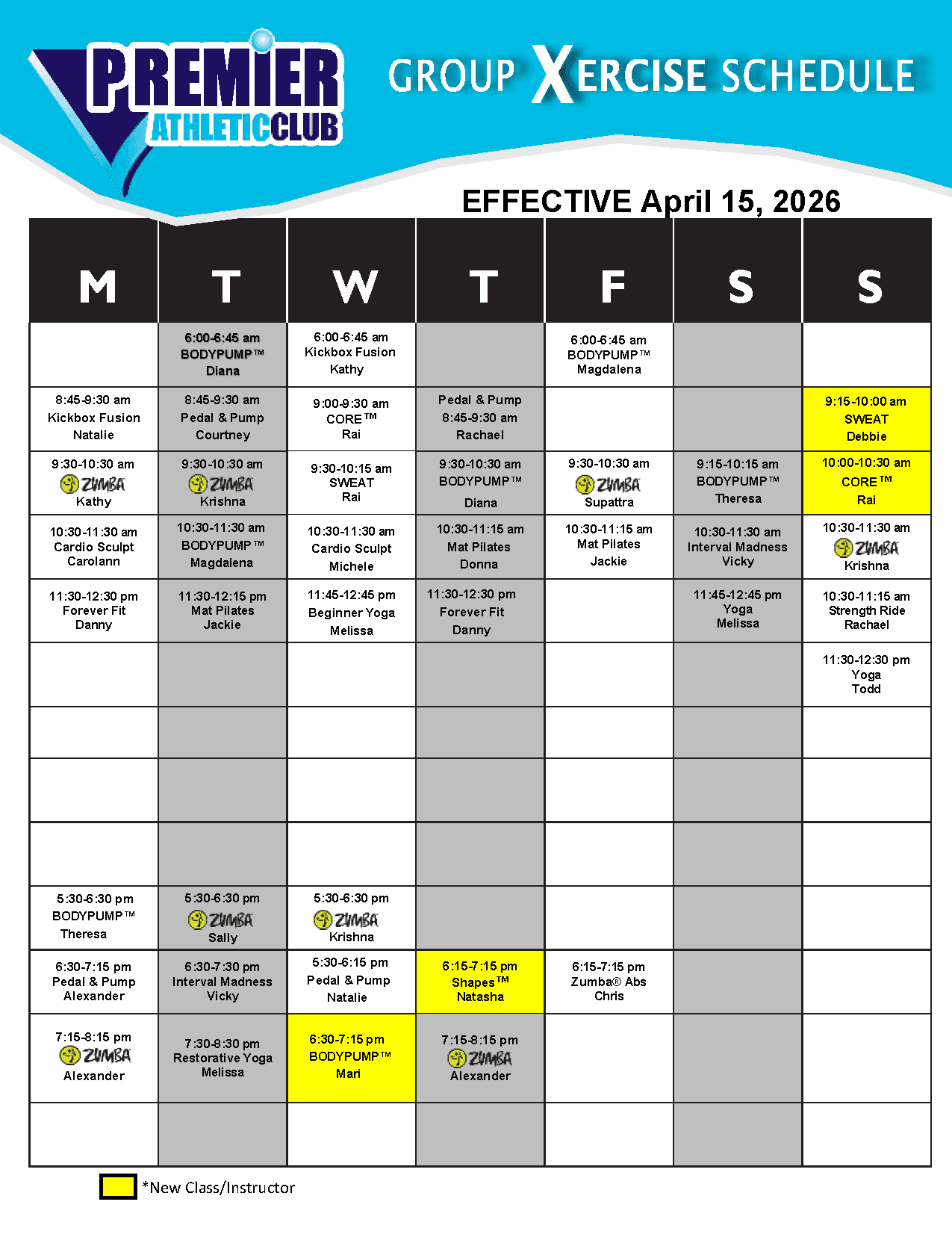 PREMIER ATHLETIC CLUB

GROUP XERCISE SCHEDULE

EFFECTIVE April 15, 2026

| M | T | W | T | F | S | S |
|---|---|---|---|---|---|---|
| | 6:00-6:45 am BODYPUMP™ Diana | 6:00-6:45 am Kickbox Fusion Kathy | | 6:00-6:45 am BODYPUMP™ Magdalena | | |
| 8:45-9:30 am Kickbox Fusion Natalie | 8:45-9:30 am Pedal & Pump Courtney | 9:00-9:30 am CORE™ Rai | Pedal & Pump 8:45-9:30 am Rachael | | | 9:15-10:00 am SWEAT Debbie |
| 9:30-10:30 am ZUMBA Kathy | 9:30-10:30 am ZUMBA Krishna | 9:30-10:15 am SWEAT Rai | 9:30-10:30 am BODYPUMP™ Diana | 9:30-10:30 am ZUMBA Supattra | 9:15-10:15 am BODYPUMP™ Theresa | 10:00-10:30 am CORE™ Rai |
| 10:30-11:30 am Cardio Sculpt Carolann | 10:30-11:30 am BODYPUMP™ Magdalena | 10:30-11:30 am Cardio Sculpt Michele | 10:30-11:15 am Mat Pilates Donna | 10:30-11:15 am Mat Pilates Jackie | 10:30-11:30 am Interval Madness Vicky | 10:30-11:30 am ZUMBA Krishna |
| 11:30-12:30 pm Forever Fit Danny | 11:30-12:15 pm Mat Pilates Jackie | 11:45-12:45 pm Beginner Yoga Melissa | 11:30-12:30 pm Forever Fit Danny | | 11:45-12:45 pm Yoga Melissa | 10:30-11:15 am Strength Ride Rachael |
| | | | | | | 11:30-12:30 pm Yoga Todd |
| | | | | | | |
| | | | | | | |
| | | | | | | |
| 5:30-6:30 pm BODYPUMP™ Theresa | 5:30-6:30 pm ZUMBA Sally | 5:30-6:30 pm ZUMBA Krishna | | | | |
| 6:30-7:15 pm Pedal & Pump Alexander | 6:30-7:30 pm Interval Madness Vicky | 5:30-6:15 pm Pedal & Pump Natalie | 6:15-7:15 pm Shapes™ Natasha | 6:15-7:15 pm Zumba® Abs Chris | | |
| 7:15-8:15 pm ZUMBA Alexander | 7:30-8:30 pm Restorative Yoga Melissa | 6:30-7:15 pm BODYPUMP™ Mari | 7:15-8:15 pm ZUMBA Alexander | | | |
| | | | | | | |

*New Class/Instructor